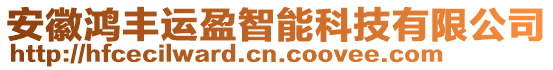 安徽鸿丰运盈智能科技有限公司
http://hfcecilward.cn.coovee.com